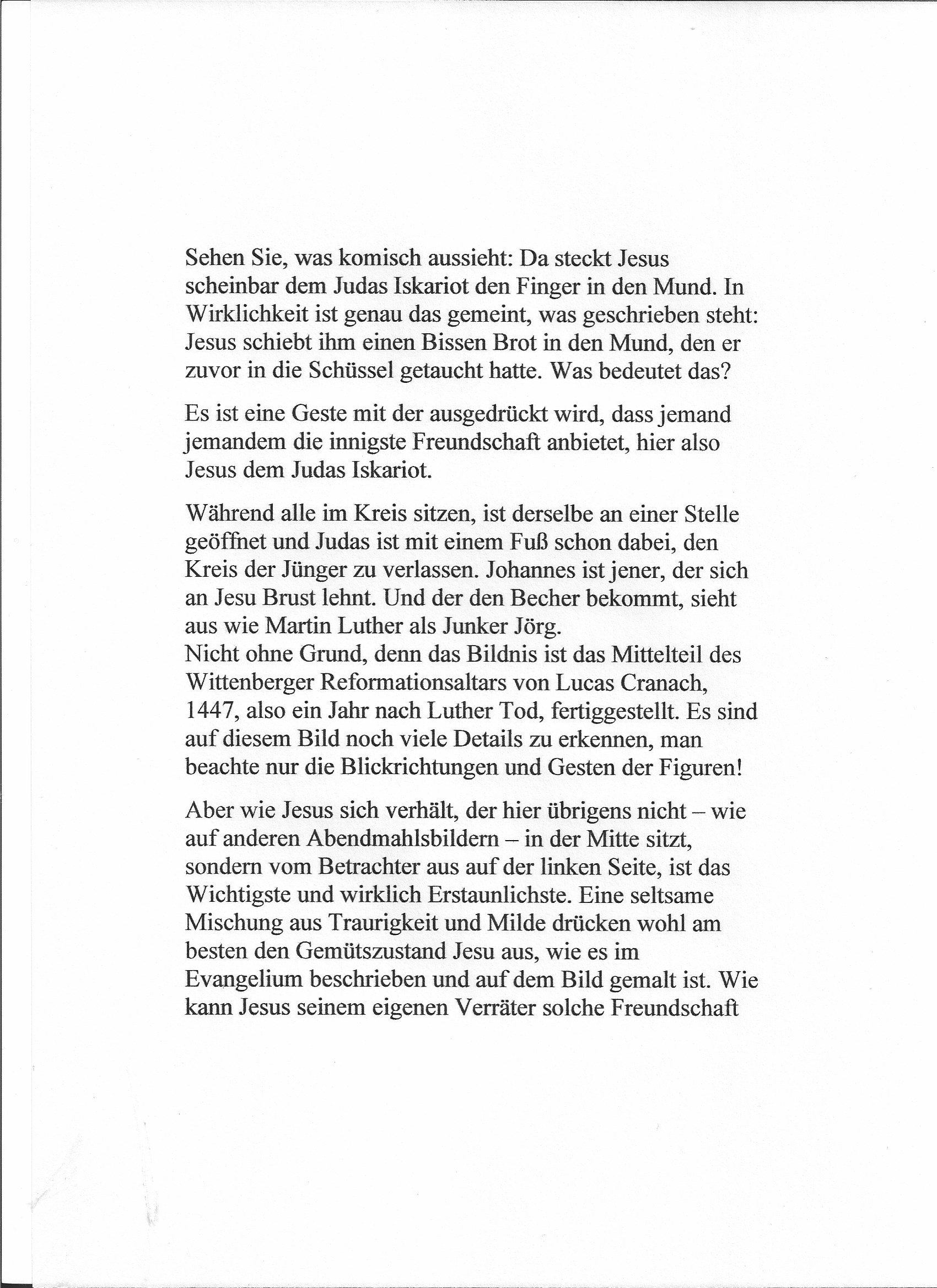 Sehen Sie, was komisch aussieht: Da steckt Jesus scheinbar dem Judas Iskariot den Finger in den Mund. In Wirklichkeit ist genau das gemeint, was geschrieben steht: Jesus schiebt ihm einen Bissen Brot in den Mund, den er zuvor in die Schüssel getaucht hatte. Was bedeutet das?

Es ist eine Geste mit der ausgedrückt wird, dass jemand jemandem die innigste Freundschaft anbietet, hier also Jesus dem Judas Iskariot.

Während alle im Kreis sitzen, ist derselbe an einer Stelle geöffnet und Judas ist mit einem Fuß schon dabei, den Kreis der Jünger zu verlassen. Johannes ist jener, der sich an Jesu Brust lehnt. Und der den Becher bekommt, sieht aus wie Martin Luther als Junker Jörg.
Nicht ohne Grund, denn das Bildnis ist das Mittelteil des Wittenberger Reformationsaltars von Lucas Cranach, 1447, also ein Jahr nach Luther Tod, fertiggestellt. Es sind auf diesem Bild noch viele Details zu erkennen, man beachte nur die Blickrichtungen und Gesten der Figuren!

Aber wie Jesus sich verhält, der hier übrigens nicht – wie auf anderen Abendmahlsbildern – in der Mitte sitzt, sondern vom Betrachter aus auf der linken Seite, ist das Wichtigste und wirklich Erstaunlichste. Eine seltsame Mischung aus Traurigkeit und Milde drücken wohl am besten den Gemütszustand Jesu aus, wie es im Evangelium beschrieben und auf dem Bild gemalt ist. Wie kann Jesus seinem eigenen Verräter solche Freundschaft